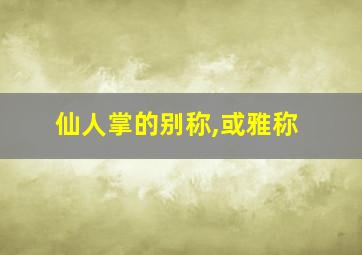 仙人掌的别称,或雅称